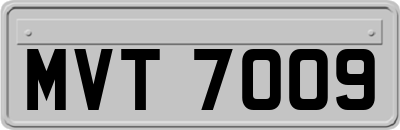 MVT 7009